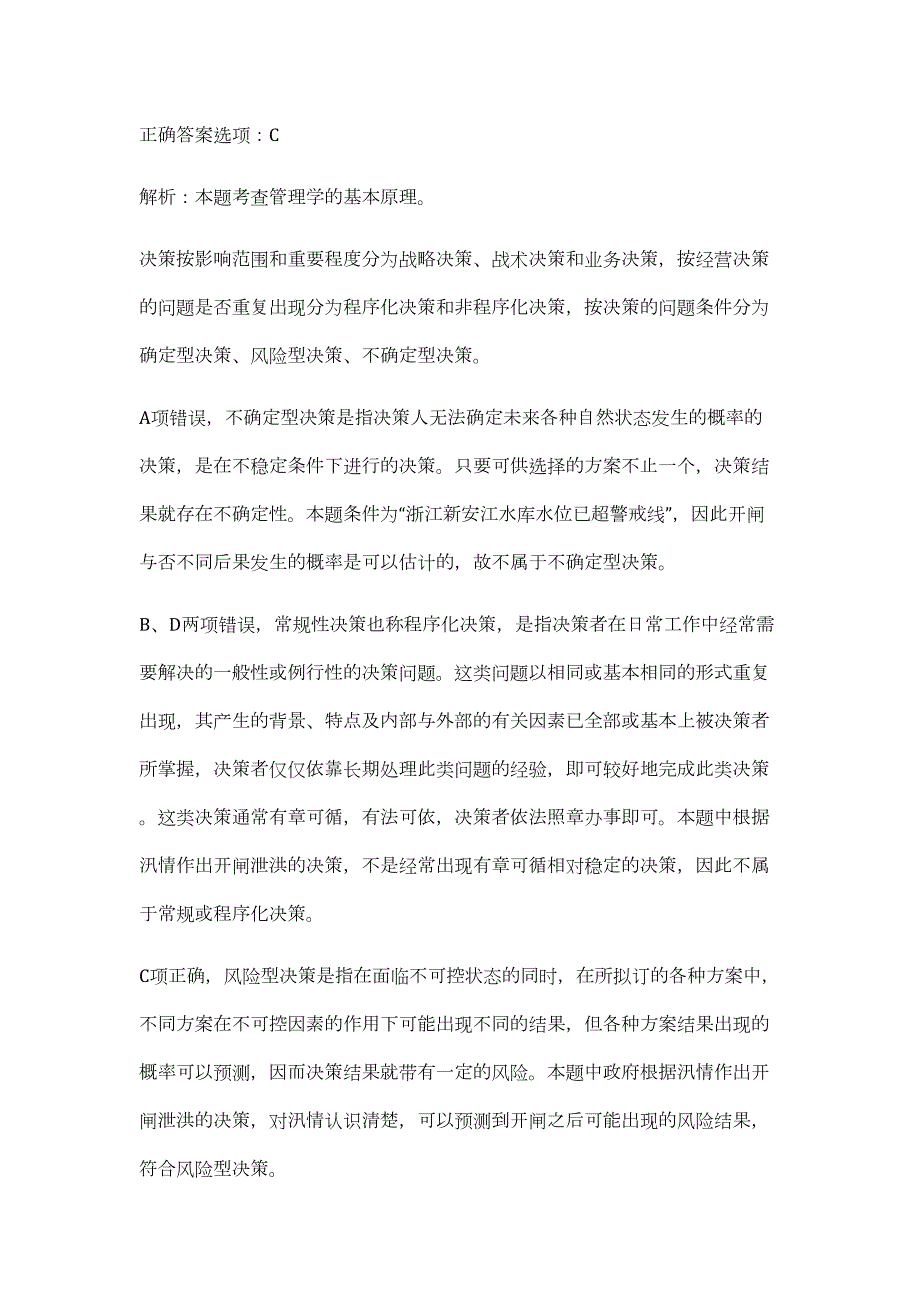 正确答案选项：C

解析：本题考查管理学的基本原理。

决策按影响范围和重要程度分为战略决策、战术决策和业务决策，按经营决策的问题是否重复出现分为程序化决策和非程序化决策，按决策的问题条件分为确定型决策、风险型决策、不确定型决策。

A项错误，不确定型决策是指决策人无法确定未来各种自然状态发生的概率的决策，是在不稳定条件下进行的决策。只要可供选择的方案不止一个，决策结果就存在不确定性。本题条件为“浙江新安江水库水位已超警戒线”，因此开闸与否不同后果发生的概率是可以估计的，故不属于不确定型决策。

B、D两项错误，常规性决策也称程序化决策，是指决策者在日常工作中经常需要解决的一般性或例行性的决策问题。这类问题以相同或基本相同的形式重复出现，其产生的背景、特点及内部与外部的有关因素已全部或基本上被决策者所掌握，决策者仅仅依靠长期处理此类问题的经验，即可较好地完成此类决策。这类决策通常有章可循，有法可依，决策者依法照章办事即可。本题中根据汛情作出开闸泄洪的决策，不是经常出现有章可循相对稳定的决策，因此不属于常规或程序化决策。

C项正确，风险型决策是指在面临不可控状态的同时，在所拟订的各种方案中，不同方案在不可控因素的作用下可能出现不同的结果，但各种方案结果出现的概率可以预测，因而决策结果就带有一定的风险。本题中政府根据汛情作出开闸泄洪的决策，对汛情认识清楚，可以预测到开闸之后可能出现的风险结果，符合风险型决策。